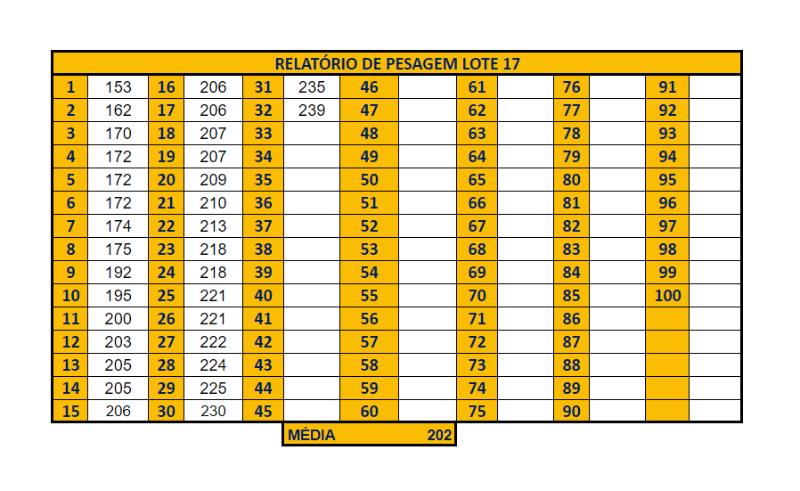 RELATÓRIO DE PESAGEM LOTE 17

| 1 | 153 | 16 | 206 | 31 | 235 | 46 | | 61 | | 76 | | 91 | |
|---|---|---|---|---|---|---|---|---|---|---|---|---|---|
| 2 | 162 | 17 | 206 | 32 | 239 | 47 | | 62 | | 77 | | 92 | |
| 3 | 170 | 18 | 207 | 33 | | 48 | | 63 | | 78 | | 93 | |
| 4 | 172 | 19 | 207 | 34 | | 49 | | 64 | | 79 | | 94 | |
| 5 | 172 | 20 | 209 | 35 | | 50 | | 65 | | 80 | | 95 | |
| 6 | 172 | 21 | 210 | 36 | | 51 | | 66 | | 81 | | 96 | |
| 7 | 174 | 22 | 213 | 37 | | 52 | | 67 | | 82 | | 97 | |
| 8 | 175 | 23 | 218 | 38 | | 53 | | 68 | | 83 | | 98 | |
| 9 | 192 | 24 | 218 | 39 | | 54 | | 69 | | 84 | | 99 | |
| 10 | 195 | 25 | 221 | 40 | | 55 | | 70 | | 85 | | 100 | |
| 11 | 200 | 26 | 221 | 41 | | 56 | | 71 | | 86 | | | |
| 12 | 203 | 27 | 222 | 42 | | 57 | | 72 | | 87 | | | |
| 13 | 205 | 28 | 224 | 43 | | 58 | | 73 | | 88 | | | |
| 14 | 205 | 29 | 225 | 44 | | 59 | | 74 | | 89 | | | |
| 15 | 206 | 30 | 230 | 45 | | 60 | | 75 | | 90 | | | |

MÉDIA 202